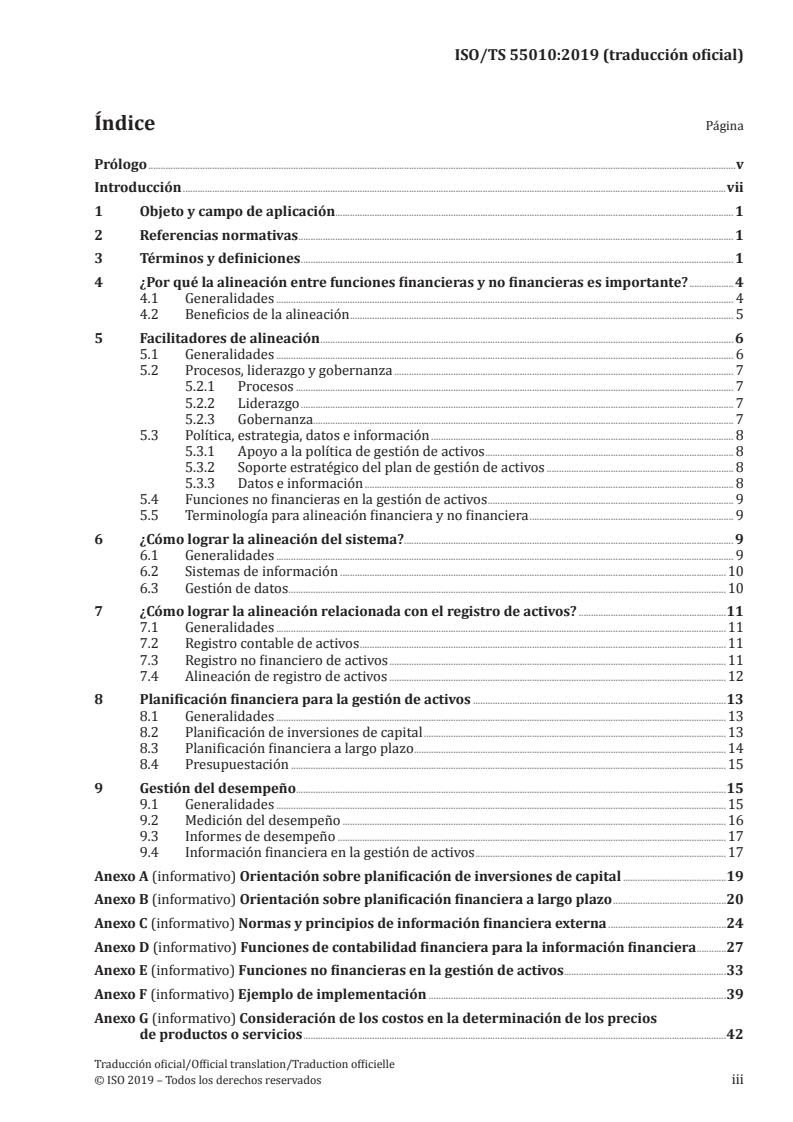 ISO/TS 55010:2019 (traducción oficial)

Índice

Página

Prólogo v

Introducción vii

1 Objeto y campo de aplicación 1

2 Referencias normativas 1

3 Términos y definiciones 1

4 ¿Por qué la alineación entre funciones financieras y no financieras es importante? 4
4.1 Generalidades 4
4.2 Beneficios de la alineación 5

5 Facilitadores de alineación 6
5.1 Generalidades 6
5.2 Procesos, liderazgo y gobernanza 7
5.2.1 Procesos 7
5.2.2 Liderazgo 7
5.2.3 Gobernanza 7
5.3 Política, estrategia, datos e información 8
5.3.1 Apoyo a la política de gestión de activos 8
5.3.2 Soporte estratégico del plan de gestión de activos 8
5.3.3 Datos e información 8
5.4 Funciones no financieras en la gestión de activos 9
5.5 Terminología para alineación financiera y no financiera 9

6 ¿Cómo lograr la alineación del sistema? 9
6.1 Generalidades 9
6.2 Sistemas de información 10
6.3 Gestión de datos 10

7 ¿Cómo lograr la alineación relacionada con el registro de activos? 11
7.1 Generalidades 11
7.2 Registro contable de activos 11
7.3 Registro no financiero de activos 11
7.4 Alineación de registro de activos 12

8 Planificación financiera para la gestión de activos 13
8.1 Generalidades 13
8.2 Planificación de inversiones de capital 13
8.3 Planificación financiera a largo plazo 14
8.4 Presupuestación 15

9 Gestión del desempeño 15
9.1 Generalidades 15
9.2 Medición del desempeño 16
9.3 Informes de desempeño 17
9.4 Información financiera en la gestión de activos 17

Anexo A (informativo) Orientación sobre planificación de inversiones de capital 19

Anexo B (informativo) Orientación sobre planificación financiera a largo plazo 20

Anexo C (informativo) Normas y principios de información financiera externa 24

Anexo D (informativo) Funciones de contabilidad financiera para la información financiera 27

Anexo E (informativo) Funciones no financieras en la gestión de activos 33

Anexo F (informativo) Ejemplo de implementación 39

Anexo G (informativo) Consideración de los costos en la determinación de los precios de productos o servicios 42

Traducción oficial/Official translation/Traduction officielle
© ISO 2019 – Todos los derechos reservados iii